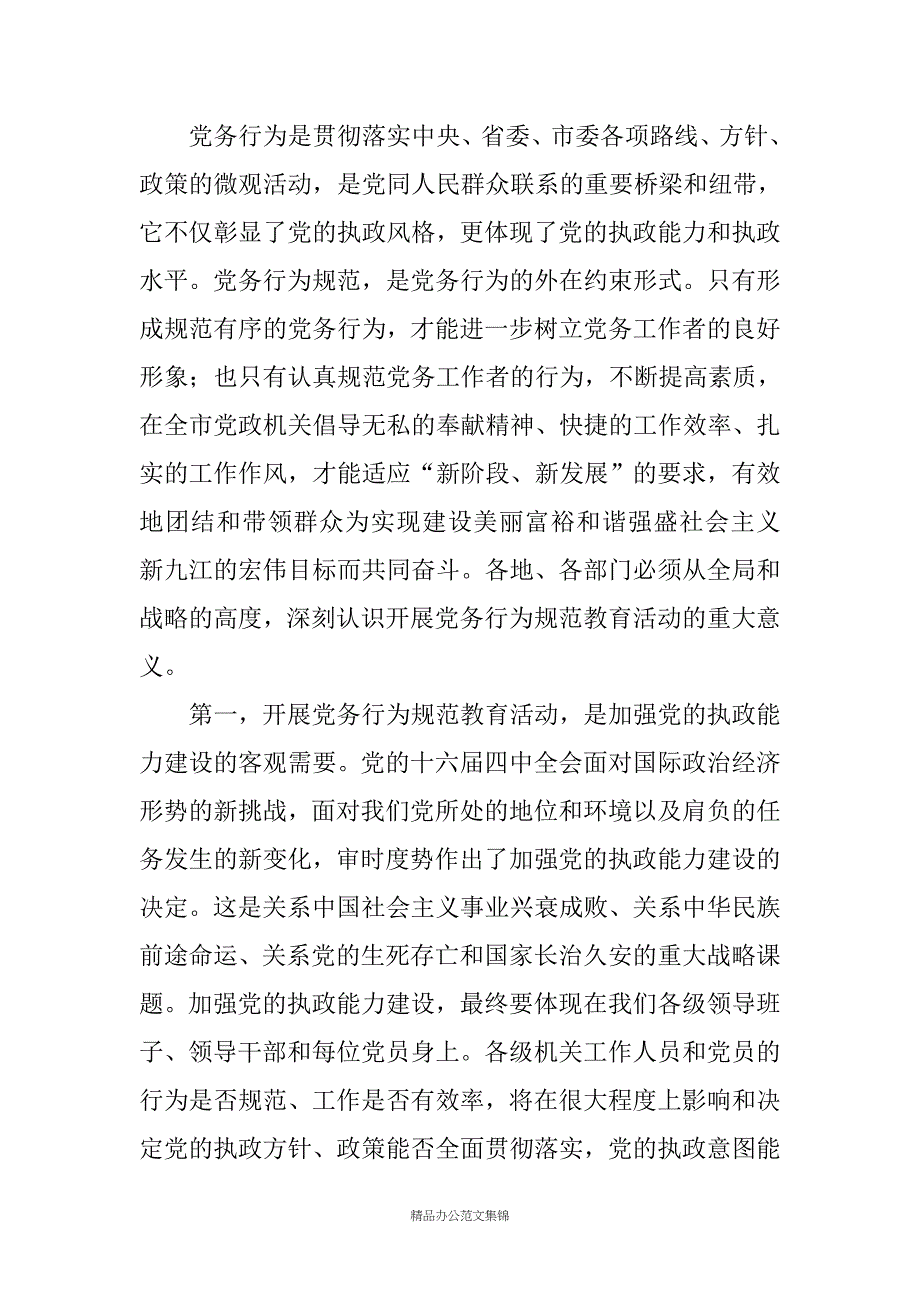 党务行为是贯彻落实中央、省委、市委各项路线、方针、政策的微观活动，是党同人民群众联系的重要桥梁和纽带，它不仅彰显了党的执政风格，更体现了党的执政能力和执政水平。党务行为规范，是党务行为的外在约束形式。只有形成规范有序的党务行为，才能进一步树立党务工作者的良好形象；也只有认真规范党务工作者的行为，不断提高素质，在全市党政机关倡导无私的奉献精神、快捷的工作效率、扎实的工作作风，才能适应“新阶段、新发展”的要求，有效地团结和带领群众为实现建设美丽富裕和谐强盛社会主义新九江的宏伟目标而共同奋斗。各地、各部门必须从全局和战略的高度，深刻认识开展党务行为规范教育活动的重大意义。

第一，开展党务行为规范教育活动，是加强党的执政能力建设的客观需要。党的十六届四中全会面对国际政治经济形势的新挑战，面对我们党所处的地位和环境以及肩负的任务发生的新变化，审时度势作出了加强党的执政能力建设的决定。这是关系中国社会主义事业兴衰成败、关系中华民族前途命运、关系党的生死存亡和国家长治久安的重大战略课题。加强党的执政能力建设，最终要体现在我们各级领导班子、领导干部和每位党员身上。各级机关工作人员和党员的行为是否规范、工作是否有效率，将在很大程度上影响和决定党的执政方针、政策能否全面贯彻落实，党的执政意图能

精品办公范文集锦